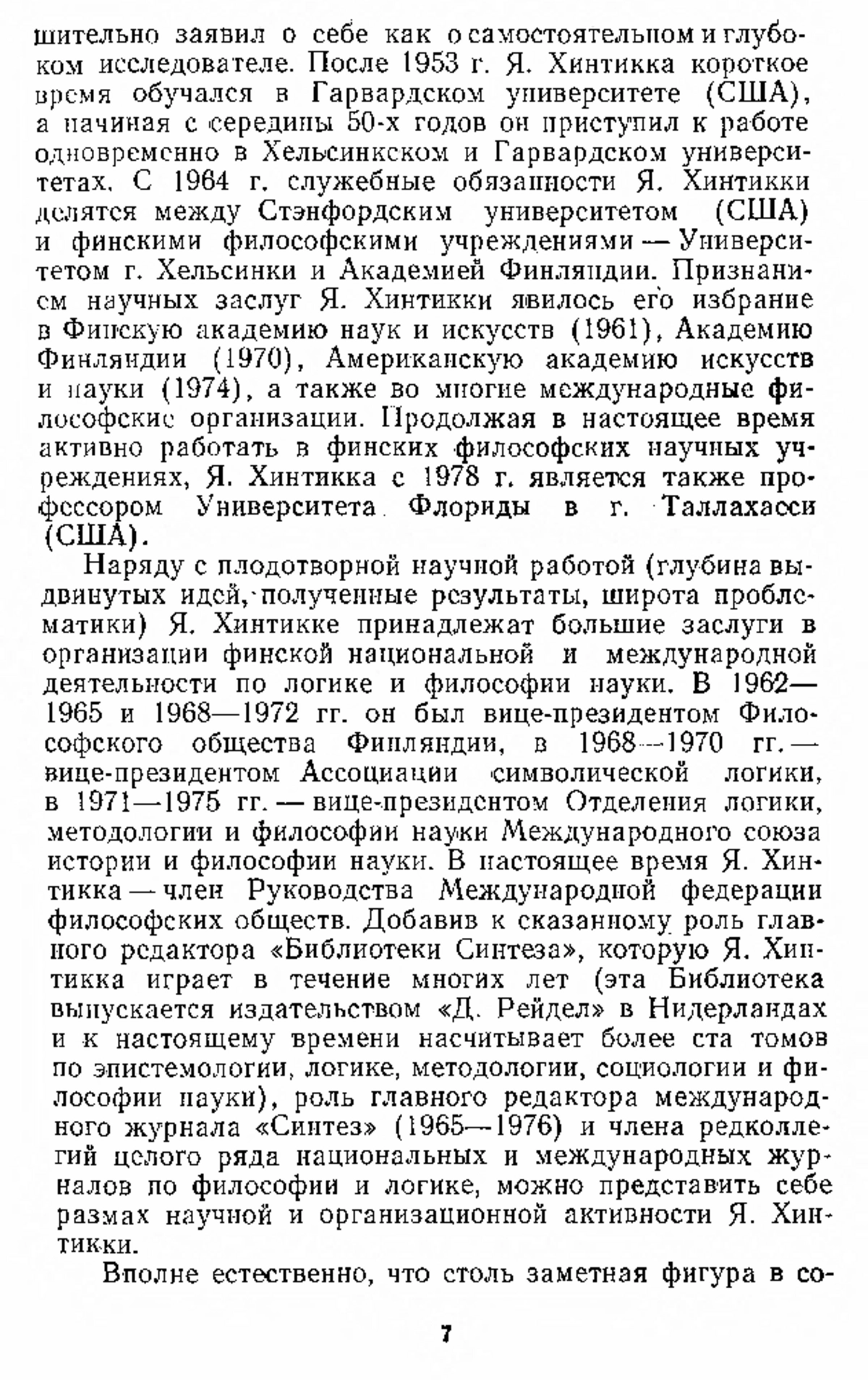 шительно заявил о себе как о самостоятельном и глубоком исследователе. После 1953 г. Я. Хинтикка короткое время обучался в Гарвардском университете (США), а начиная с середины 50-х годов он приступил к работе одновременно в Хельсинкском и Гарвардском университетах. С 1964 г. служебные обязанности Я. Хинтикки делятся между Стэнфордским университетом (США) и финскими философскими учреждениями — Университетом г. Хельсинки и Академией Финляндии. Признанием научных заслуг Я. Хинтикки явилось его избрание в Финскую академию наук и искусств (1961), Академию Финляндии (1970), Американскую академию искусств и науки (1974), а также во многие международные философские организации. Продолжая в настоящее время активно работать в финских философских научных учреждениях, Я. Хинтикка с 1978 г. является также профессором Университета Флориды в г. Таллахасси (США).

Наряду с плодотворной научной работой (глубина выдвинутых идей, полученные результаты, широта проблематики) Я. Хинтикке принадлежат большие заслуги в организации финской национальной и международной деятельности по логике и философии науки. В 1962—1965 и 1968—1972 гг. он был вице-президентом Философского общества Финляндии, в 1968—1970 гг. — вице-президентом Ассоциации символической логики, в 1971—1975 гг. — вице-президентом Отделения логики, методологии и философии науки Международного союза истории и философии науки. В настоящее время Я. Хинтикка — член Руководства Международной федерации философских обществ. Добавив к сказанному роль главного редактора «Библиотеки Синтеза», которую Я. Хинтикка играет в течение многих лет (эта Библиотека выпускается издательством «Д. Рейдел» в Нидерландах и к настоящему времени насчитывает более ста томов по эпистемологии, логике, методологии, социологии и философии науки), роль главного редактора международного журнала «Синтез» (1965—1976) и члена редколлегий целого ряда национальных и международных журналов по философии и логике, можно представить себе размах научной и организационной активности Я. Хинтикки.

Вполне естественно, что столь заметная фигура в со-

7